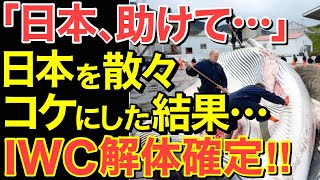 「日本、助けて…」
日本を散々
コケにした結果…
IWC解体確定!!